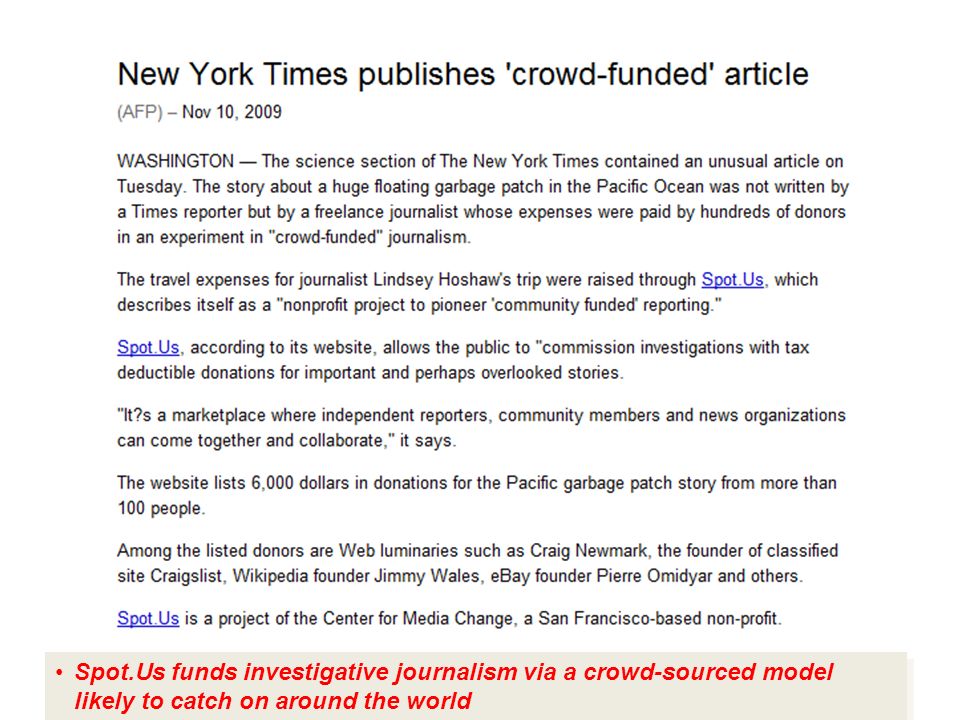 New York Times publishes 'crowd-funded' article

(AFP) – Nov 10, 2009

WASHINGTON — The science section of The New York Times contained an unusual article on Tuesday. The story about a huge floating garbage patch in the Pacific Ocean was not written by a Times reporter but by a freelance journalist whose expenses were paid by hundreds of donors in an experiment in "crowd-funded" journalism.

The travel expenses for journalist Lindsey Hoshaw's trip were raised through Spot.Us, which describes itself as a "nonprofit project to pioneer 'community funded' reporting."

Spot.Us, according to its website, allows the public to "commission investigations with tax deductible donations for important and perhaps overlooked stories.

"It?s a marketplace where independent reporters, community members and news organizations can come together and collaborate," it says.

The website lists 6,000 dollars in donations for the Pacific garbage patch story from more than 100 people.

Among the listed donors are Web luminaries such as Craig Newmark, the founder of classified site Craigslist, Wikipedia founder Jimmy Wales, eBay founder Pierre Omidyar and others.

Spot.Us is a project of the Center for Media Change, a San Francisco-based non-profit.

• Spot.Us funds investigative journalism via a crowd-sourced model likely to catch on around the world